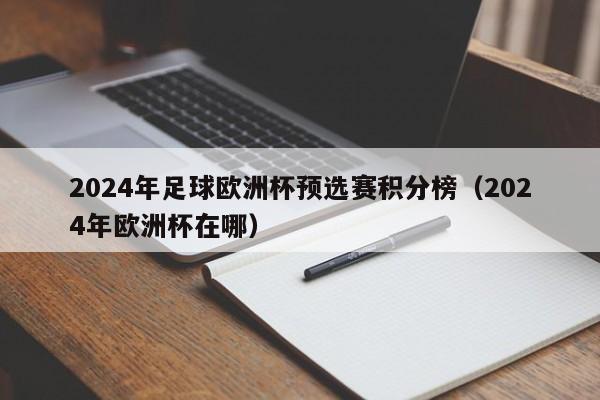 2024年足球欧洲杯预选赛积分榜（2024年欧洲杯在哪）